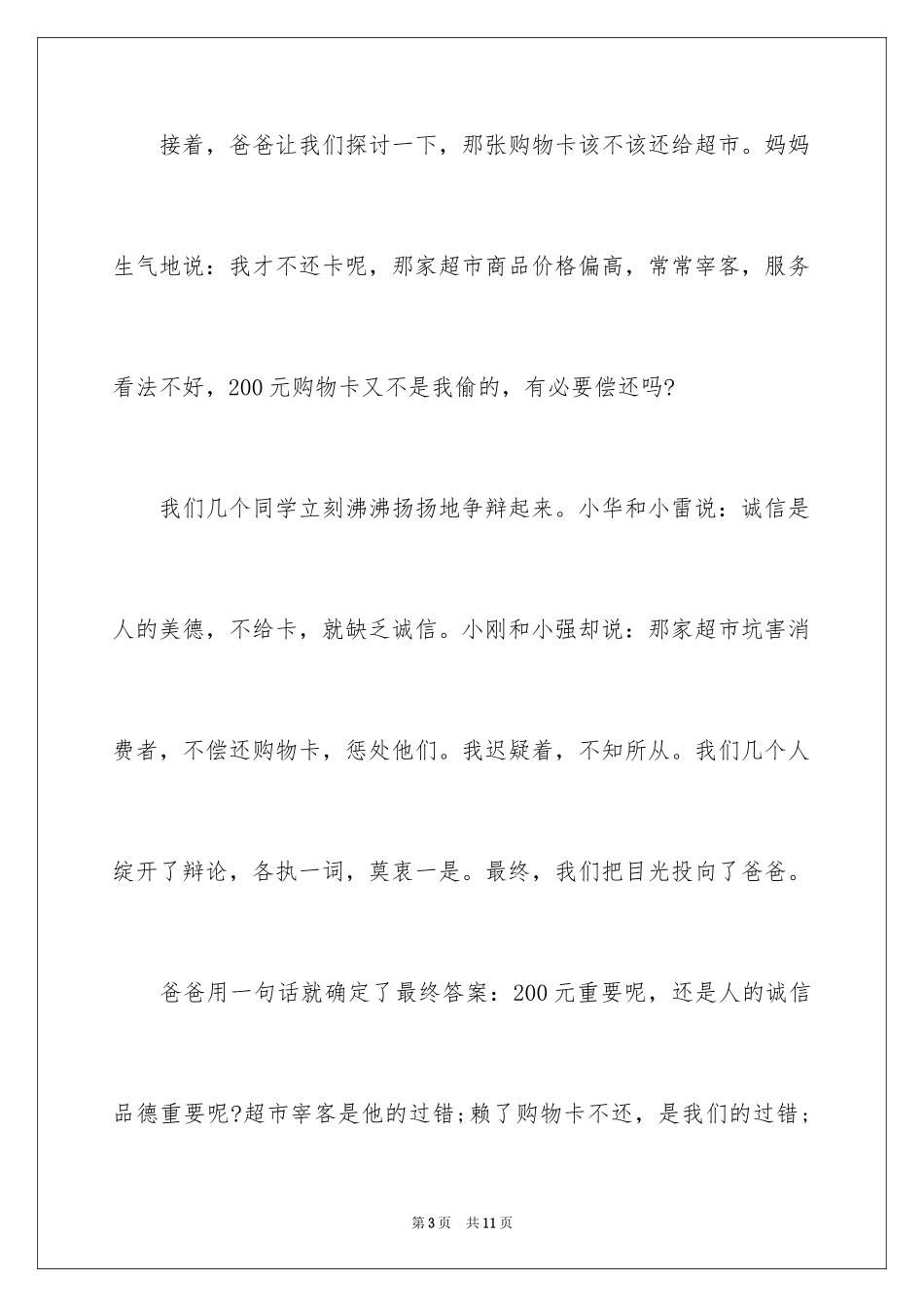 接着，爸爸让我们探讨一下，那张购物卡该不该还给超市。妈妈生气地说：我才不还卡呢，那家超市商品价格偏高，常常宰客，服务看法不好，200元购物卡又不是我偷的，有必要偿还吗?

我们几个同学立刻沸沸扬扬地争辩起来。小华和小雷说：诚信是人的美德，不给卡，就缺乏诚信。小刚和小强却说：那家超市坑害消费者，不偿还购物卡，惩处他们。我迟疑着，不知所从。我们几个人绽开了辩论，各执一词，莫衷一是。最终，我们把目光投向了爸爸。

爸爸用一句话就确定了最终答案：200元重要呢，还是人的诚信品德重要呢?超市宰客是他的过错;赖了购物卡不还，是我们的过错;

第3页 共11页